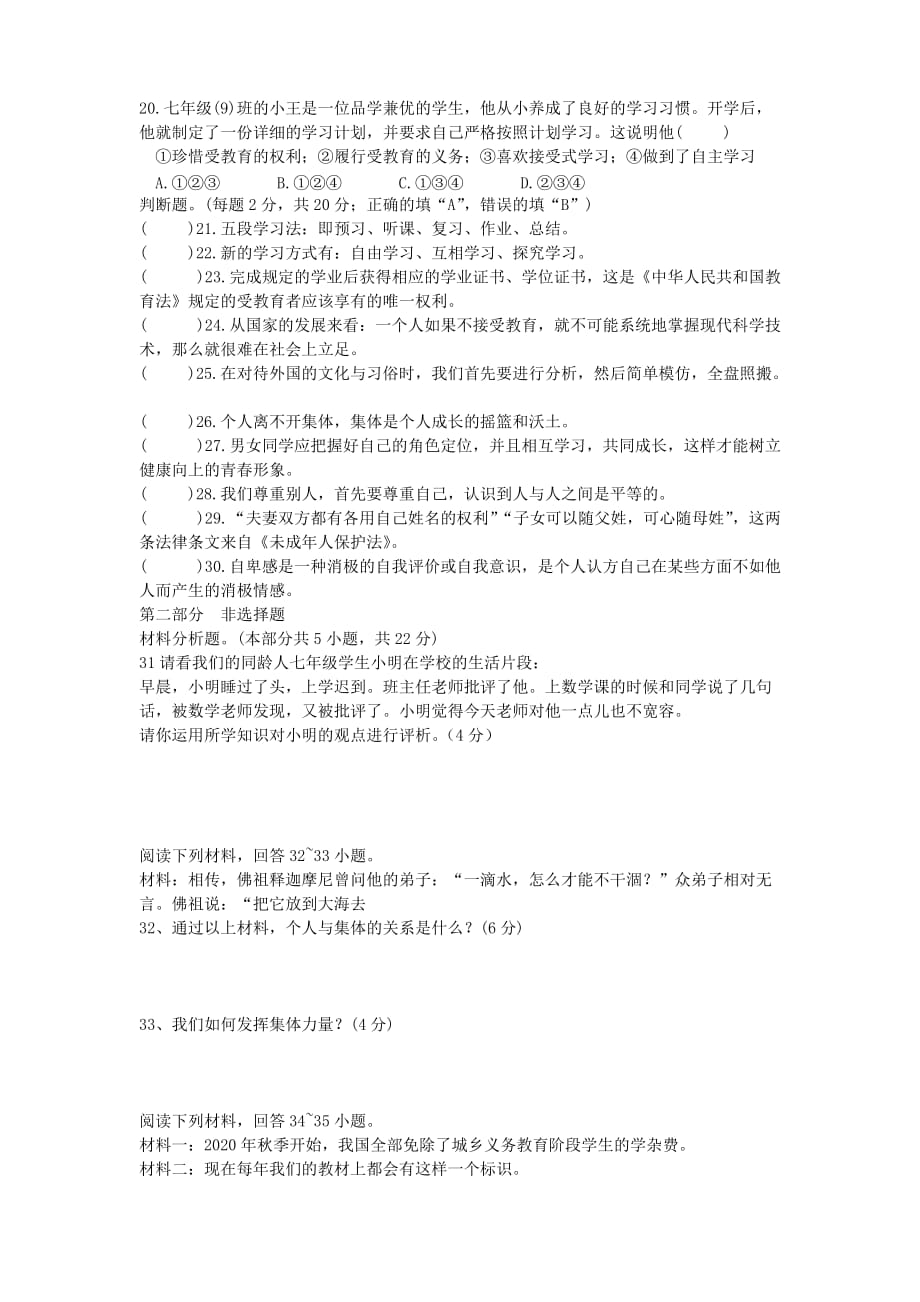 20.七年级(9)班的小王是一位品学兼优的学生，他从小养成了良好的学习习惯。开学后，他就制定了一份详细的学习计划，并要求自己严格按照计划学习。这说明他（　　）

①珍惜受教育的权利；②履行受教育的义务；③喜欢接受式学习；④做到了自主学习

A.①②③　　B.①②④　　C.①③④　　D.②③④

判断题。(每题 2 分，共 20 分；正确的填“A”，错误的填“B”)

(　　)21.五段学习法：即预习、听课、复习、作业、总结。

(　　)22.新的学习方式有：自由学习、互相学习、探究学习。

(　　)23.完成规定的学业后获得相应的学业证书、学位证书，这是《中华人民共和国教育法》规定的受教育者应该享有的唯一权利。

(　　)24.从国家的发展来看：一个人如果不接受教育，就不可能系统地掌握现代科学技术，那么就很难在社会上立足。

(　　)25.在对待外国的文化与习俗时，我们首先要进行分析，然后简单模仿，全盘照搬。

(　　)26.个人离不开集体，集体是个人成长的摇篮和沃土。

(　　)27.男女同学应把握好自己的角色定位，并且相互学习，共同成长，这样才能树立健康向上的青春形象。

(　　)28.我们尊重别人，首先要尊重自己，认识到人与人之间是平等的。

(　　)29.“夫妻双方都有各用自己姓名的权利”“子女可以随父姓，可心随母姓”，这两条法律条文来自《未成年人保护法》。

(　　)30.自卑感是一种消极的自我评价或自我意识，是个人认方自己在某些方面不如他人而产生的消极情感。

第二部分　非选择题

材料分析题。(本部分共 5 小题，共 22 分)

31 请看我们的同龄人七年级学生小明在学校的生活片段：

早晨，小明睡过了头，上学迟到。班主任老师批评了他。上数学课的时候和同学说了几句话，被数学老师发现，又被批评了。小明觉得今天老师对他一点儿也不宽容。

请你运用所学知识对小明的观点进行评析。(4 分)

阅读下列材料，回答 32~33 小题。

材料：相传，佛祖释迦摩尼曾问他的弟子：“一滴水，怎么才能不干涸？”众弟子相对无言。佛祖说：“把它放到大海去

32、通过以上材料，个人与集体的关系是什么？(6 分)

33、我们如何发挥集体力量？(4 分)

阅读下列材料，回答 34~35 小题。

材料一：2020 年秋季开始，我国全部免除了城乡义务教育阶段学生的学杂费。

材料二：现在每年我们的教材上都会有这样一个标识。